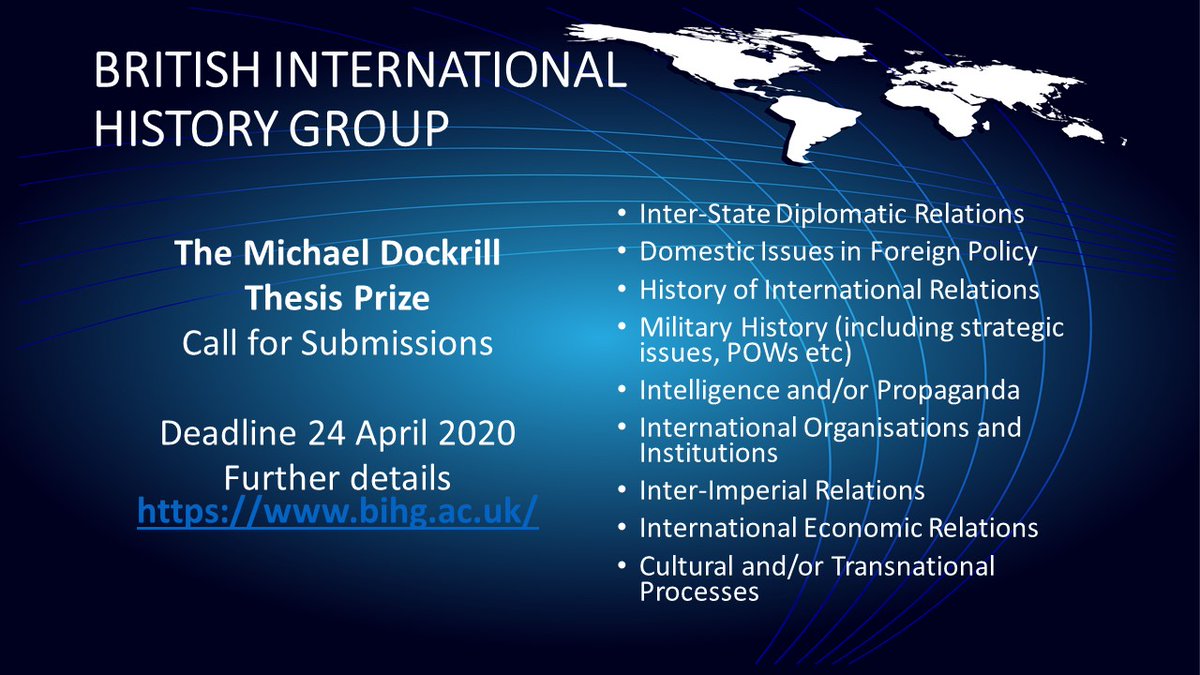 BRITISH INTERNATIONAL HISTORY GROUP

The Michael Dockrill Thesis Prize
Call for Submissions

Deadline 24 April 2020
Further details
https://www.bihg.ac.uk/

• Inter-State Diplomatic Relations
• Domestic Issues in Foreign Policy
• History of International Relations
• Military History (including strategic issues, POWs etc)
• Intelligence and/or Propaganda
• International Organisations and Institutions
• Inter-Imperial Relations
• International Economic Relations
• Cultural and/or Transnational Processes